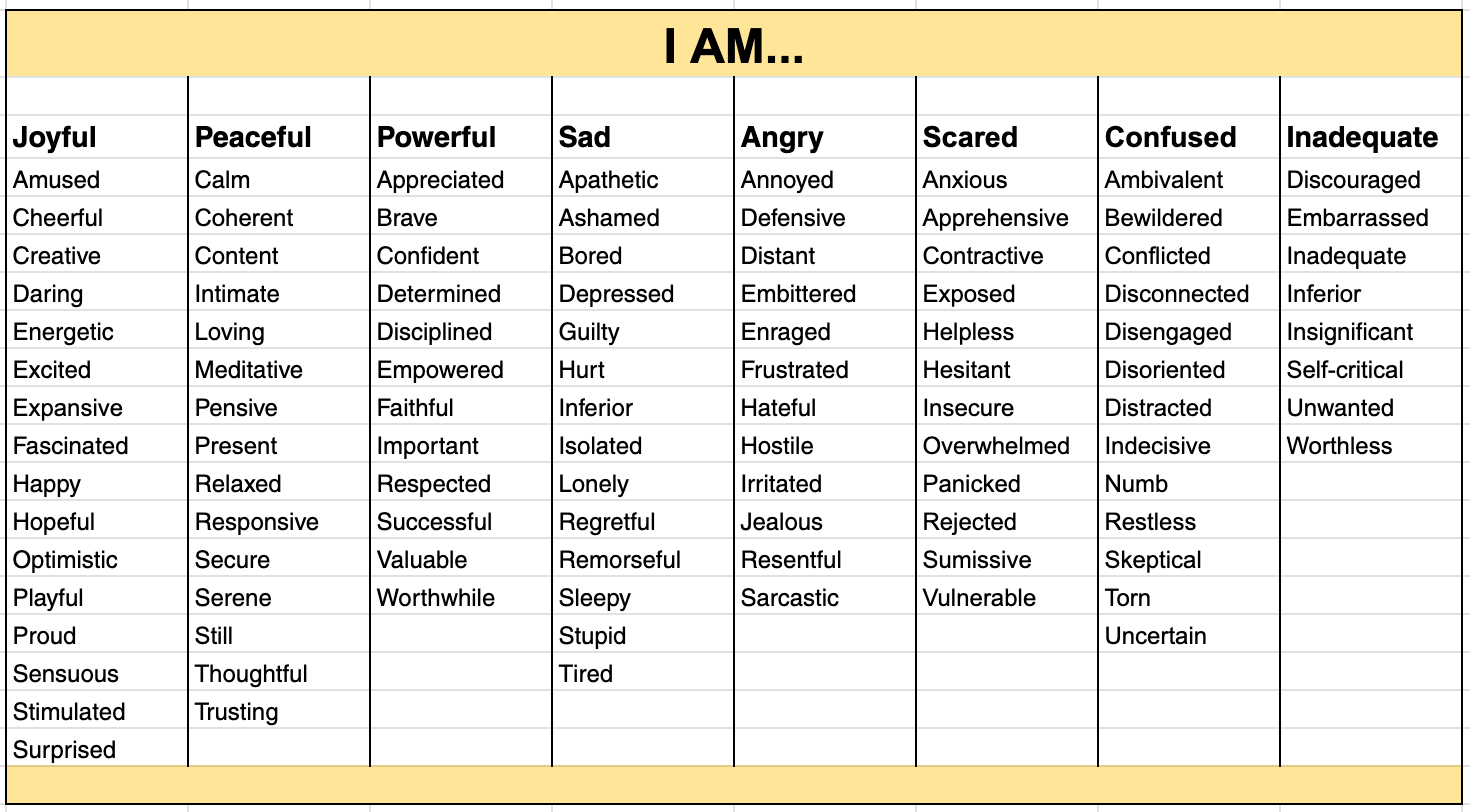 I AM...

| Joyful | Peaceful | Powerful | Sad | Angry | Scared | Confused | Inadequate |
|---|---|---|---|---|---|---|---|
| Amused | Calm | Appreciated | Apathetic | Annoyed | Anxious | Ambivalent | Discouraged |
| Cheerful | Coherent | Brave | Ashamed | Defensive | Apprehensive | Bewildered | Embarrassed |
| Creative | Content | Confident | Bored | Distant | Contractive | Conflicted | Inadequate |
| Daring | Intimate | Determined | Depressed | Embittered | Exposed | Disconnected | Inferior |
| Energetic | Loving | Disciplined | Guilty | Enraged | Helpless | Disengaged | Insignificant |
| Excited | Meditative | Empowered | Hurt | Frustrated | Hesitant | Disoriented | Self-critical |
| Expansive | Pensive | Faithful | Inferior | Hateful | Insecure | Distracted | Unwanted |
| Fascinated | Present | Important | Isolated | Hostile | Overwhelmed | Indecisive | Worthless |
| Happy | Relaxed | Respected | Lonely | Irritated | Panicked | Numb | |
| Hopeful | Responsive | Successful | Regretful | Jealous | Rejected | Restless | |
| Optimistic | Secure | Valuable | Remorseful | Resentful | Sumissive | Skeptical | |
| Playful | Serene | Worthwhile | Sleepy | Sarcastic | Vulnerable | Torn | |
| Proud | Still | | Stupid | | | Uncertain | |
| Sensuous | Thoughtful | | Tired | | | | |
| Stimulated | Trusting | | | | | | |
| Surprised | | | | | | | |